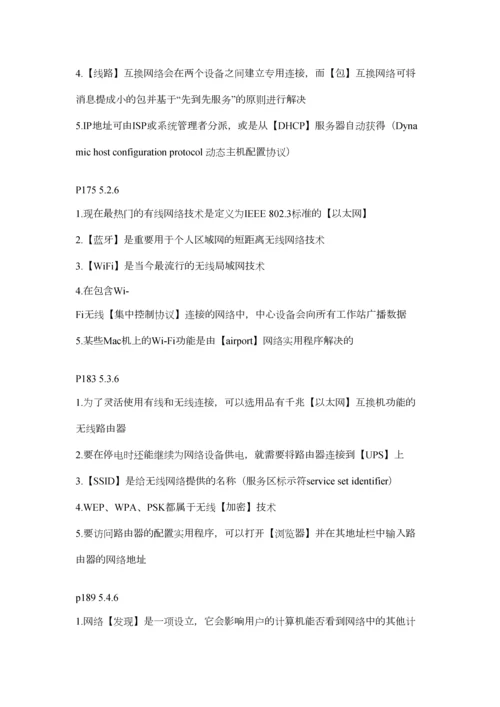 4.【线路】互换网络会在两个设备之间建立专用连接，而【包】互换网络可将消息提成小的包并基于“先到先服务”的原则进行解决

5.IP地址可由ISP或系统管理者分派，或是从【DHCP】服务器自动获得（Dynamic host configuration protocol 动态主机配置协议）

P175 5.2.6

1.现在最热门的有线网络技术是定义为IEEE 802.3标准的【以太网】

2.【蓝牙】是重要用于个人区域网的短距离无线网络技术

3.【WiFi】是当今最流行的无线局域网技术

4.在包含Wi-Fi无线【集中控制协议】连接的网络中，中心设备会向所有工作站广播数据

5.某些Mac机上的Wi-Fi功能是由【airport】网络实用程序解决的

P183 5.3.6

1.为了灵活使用有线和无线连接，可以选用品有千兆【以太网】互换机功能的无线路由器

2.要在停电时还能继续为网络设备供电，就需要将路由器连接到【UPS】上

3.【SSID】是给无线网络提供的名称（服务区标示符service set identifier）

4.WEP、WPA、PSK都属于无线【加密】技术

5.要访问路由器的配置实用程序，可以打开【浏览器】并在其地址栏中输入路由器的网络地址

p189 5.4.6

1.网络【发现】是一项设立，它会影响用户的计算机能否看到网络中的其他计